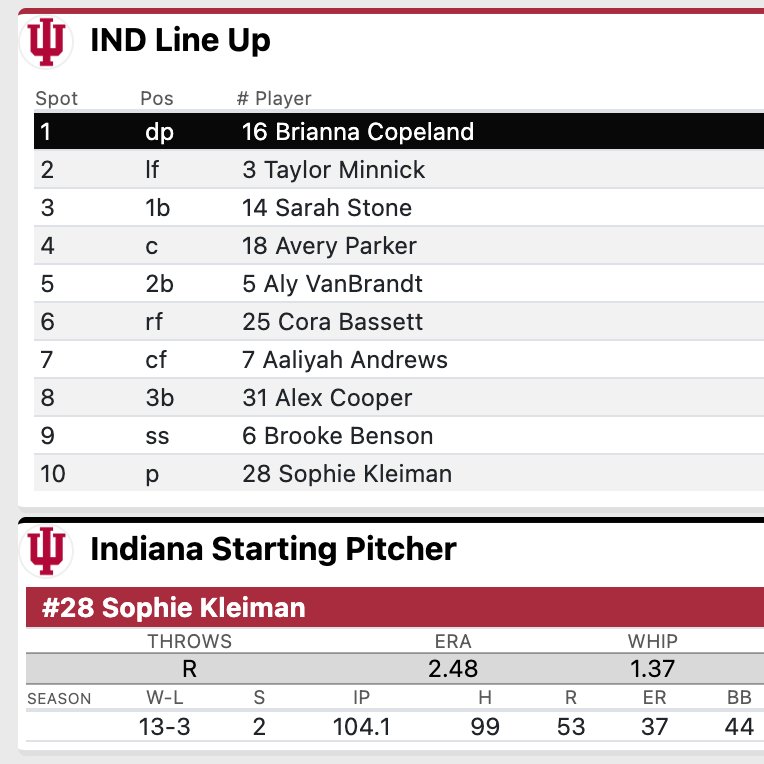 IND Line Up

| Spot | Pos | # Player |
|---|---|---|
| 1 | dp | 16 Brianna Copeland |
| 2 | lf | 3 Taylor Minnick |
| 3 | 1b | 14 Sarah Stone |
| 4 | c | 18 Avery Parker |
| 5 | 2b | 5 Aly VanBrandt |
| 6 | rf | 25 Cora Bassett |
| 7 | cf | 7 Aaliyah Andrews |
| 8 | 3b | 31 Alex Cooper |
| 9 | ss | 6 Brooke Benson |
| 10 | p | 28 Sophie Kleiman |

Indiana Starting Pitcher

#28 Sophie Kleiman

| THROWS | ERA | WHIP |
|---|---|---|
| R | 2.48 | 1.37 |

| SEASON | W-L | S | IP | H | R | ER | BB |
|---|---|---|---|---|---|---|---|
| | 13-3 | 2 | 104.1 | 99 | 53 | 37 | 44 |